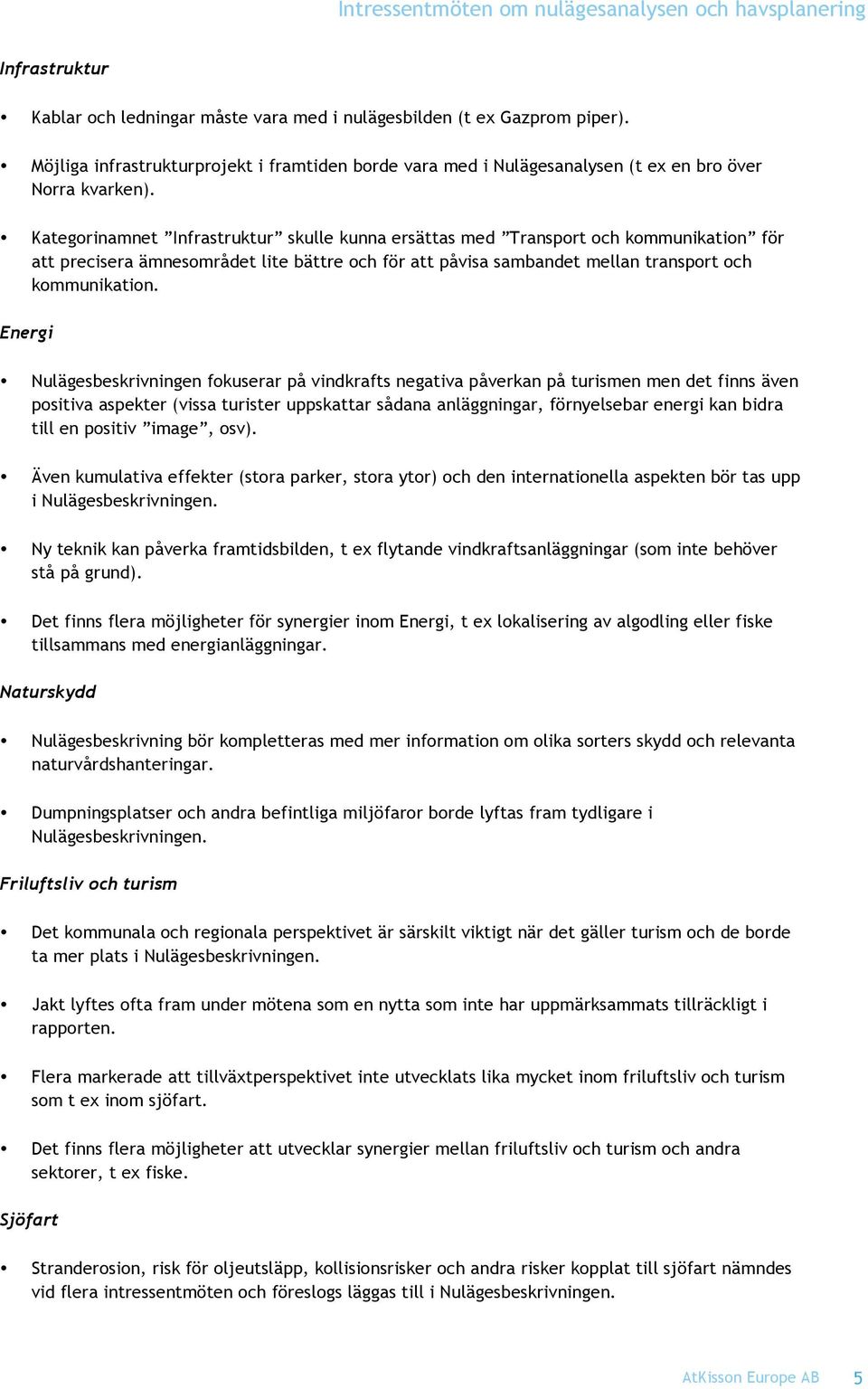 Intressentmöten om nulägesanalysen och havsplanering

Infrastruktur

• Kablar och ledningar måste vara med i nulägesbilden (t ex Gazprom piper).

• Möjliga infrastrukturprojekt i framtiden borde vara med i Nulägesanalysen (t ex en bro över Norra kvarken).

• Kategorinamnet ”Infrastruktur” skulle kunna ersättas med ”Transport och kommunikation” för att precisera ämnesområdet lite bättre och för att påvisa sambandet mellan transport och kommunikation.

Energi

• Nulägesbeskrivningen fokuserar på vindkrafts negativa påverkan på turismen men det finns även positiva aspekter (vissa turister uppskattar sådana anläggningar, förnyelsebar energi kan bidra till en positiv ”image”, osv).

• Även kumulativa effekter (stora parker, stora ytor) och den internationella aspekten bör tas upp i Nulägesbeskrivningen.

• Ny teknik kan påverka framtidsbilden, t ex flytande vindkraftsanläggningar (som inte behöver stå på grund).

• Det finns flera möjligheter för synergier inom Energi, t ex lokalisering av algodling eller fiske tillsammans med energianläggningar.

Naturskydd

• Nulägesbeskrivning bör kompletteras med mer information om olika sorters skydd och relevanta naturvårdshanteringar.

• Dumpningsplatser och andra befintliga miljöfaror borde lyftas fram tydligare i Nulägesbeskrivningen.

Friluftsliv och turism

• Det kommunala och regionala perspektivet är särskilt viktigt när det gäller turism och de borde ta mer plats i Nulägesbeskrivningen.

• Jakt lyftes ofta fram under mötena som en nytta som inte har uppmärksammats tillräckligt i rapporten.

• Flera markerade att tillväxtperspektivet inte utvecklats lika mycket inom friluftsliv och turism som t ex inom sjöfart.

• Det finns flera möjligheter att utvecklar synergier mellan friluftsliv och turism och andra sektorer, t ex fiske.

Sjöfart

• Stranderosion, risk för oljeutsläpp, kollisionsrisker och andra risker kopplat till sjöfart nämndes vid flera intressentmöten och föreslogs läggas till i Nulägesbeskrivningen.

AtKisson Europe AB 5